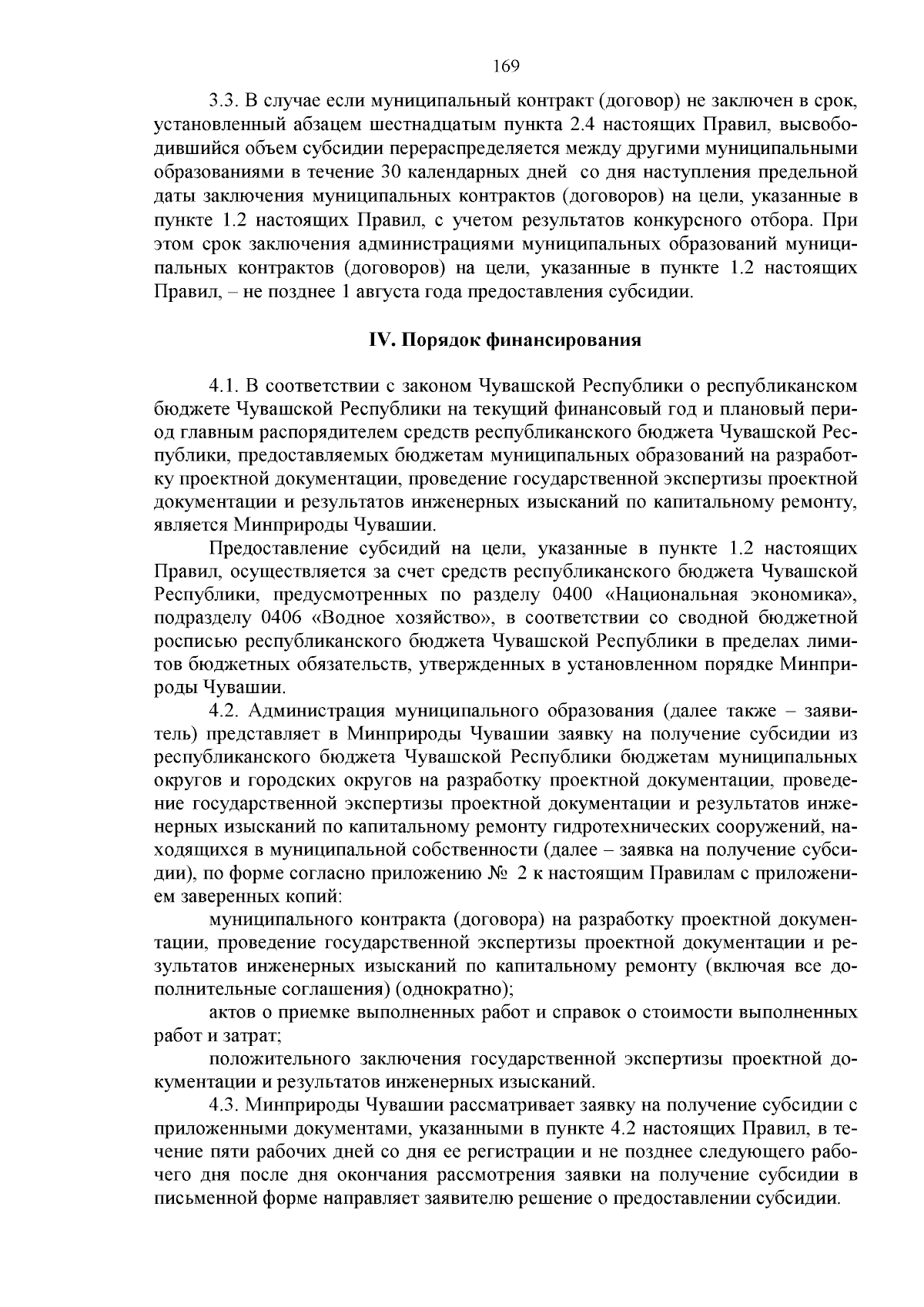 169

3.3. В случае если муниципальный контракт (договор) не заключен в срок, установленный абзацем шестнадцатым пункта 2.4 настоящих Правил, высвободившийся объем субсидии перераспределяется между другими муниципальными образованиями в течение 30 календарных дней со дня наступления предельной даты заключения муниципальных контрактов (договоров) на цели, указанные в пункте 1.2 настоящих Правил, с учетом результатов конкурсного отбора. При этом срок заключения администрациями муниципальных образований муниципальных контрактов (договоров) на цели, указанные в пункте 1.2 настоящих Правил, – не позднее 1 августа года предоставления субсидии.

IV. Порядок финансирования

4.1. В соответствии с законом Чувашской Республики о республиканском бюджете Чувашской Республики на текущий финансовый год и плановый период главным распорядителем средств республиканского бюджета Чувашской Республики, предоставляемых бюджетам муниципальных образований на разработку проектной документации, проведение государственной экспертизы проектной документации и результатов инженерных изысканий по капитальному ремонту, является Минприроды Чувашии.

Предоставление субсидий на цели, указанные в пункте 1.2 настоящих Правил, осуществляется за счет средств республиканского бюджета Чувашской Республики, предусмотренных по разделу 0400 «Национальная экономика», подразделу 0406 «Водное хозяйство», в соответствии со сводной бюджетной росписью республиканского бюджета Чувашской Республики в пределах лимитов бюджетных обязательств, утвержденных в установленном порядке Минприроды Чувашии.

4.2. Администрация муниципального образования (далее также – заявитель) представляет в Минприроды Чувашии заявку на получение субсидии из республиканского бюджета Чувашской Республики бюджетам муниципальных округов и городских округов на разработку проектной документации, проведение государственной экспертизы проектной документации и результатов инженерных изысканий по капитальному ремонту гидротехнических сооружений, находящихся в муниципальной собственности (далее – заявка на получение субсидии), по форме согласно приложению № 2 к настоящим Правилам с приложением заверенных копий:

муниципального контракта (договора) на разработку проектной документации, проведение государственной экспертизы проектной документации и результатов инженерных изысканий по капитальному ремонту (включая все дополнительные соглашения) (однократно);

актов о приемке выполненных работ и справок о стоимости выполненных работ и затрат;

положительного заключения государственной экспертизы проектной документации и результатов инженерных изысканий.

4.3. Минприроды Чувашии рассматривает заявку на получение субсидии с приложенными документами, указанными в пункте 4.2 настоящих Правил, в течение пяти рабочих дней со дня ее регистрации и не позднее следующего рабочего дня после дня окончания рассмотрения заявки на получение субсидии в письменной форме направляет заявителю решение о предоставлении субсидии.